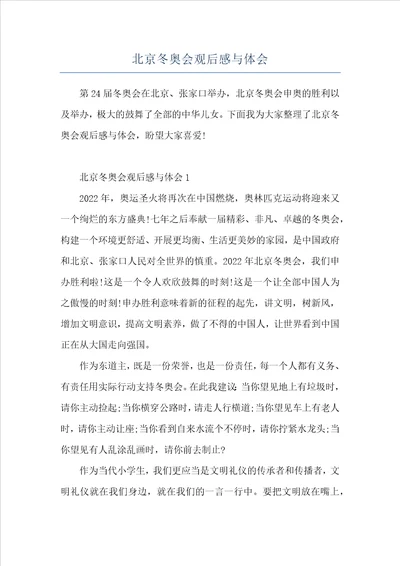 北京冬奥会观后感与体会

第24届冬奥会在北京、张家口举办，北京冬奥会申奥的胜利以及举办，极大的鼓舞了全部的中华儿女。下面我为大家整理了北京冬奥会观后感与体会，盼望大家喜爱!

北京冬奥会观后感与体会1

2022年，奥运圣火将再次在中国燃烧，奥林匹克运动将迎来又一个绚烂的东方盛典!七年之后奉献一届精彩、非凡、卓越的冬奥会，构建一个环境更舒适、开展更均衡、生活更美妙的家园，是中国政府和北京、张家口人民对全世界的慎重。2022年北京冬奥会，我们申办胜利啦!这是一个令人欢欣鼓舞的时刻!这是一个让全部中国人为之傲慢的时刻!申办胜利意味着新的征程的起先，讲文明，树新风，增加文明意识，提高文明素养，做了不得的中国人，让世界看到中国正在从大国走向强国。

作为东道主，既是一份荣誉，也是一份责任，每一个人都有义务、有责任用实际行动支持冬奥会。在此我建议:当你望见地上有垃圾时，请你主动捡起;当你横穿公路时，请走人行横道;当你望见车上有老人时，请你主动让座;当你看到自来水流个不停时，请你拧紧水龙头;当你望见有人乱涂乱画时，请你前去制止?

作为当代小学生，我们更应当是文明礼仪的传承者和传播者，文明礼仪就在我们身边，就在我们的一言一行中。要把文明放在嘴上，